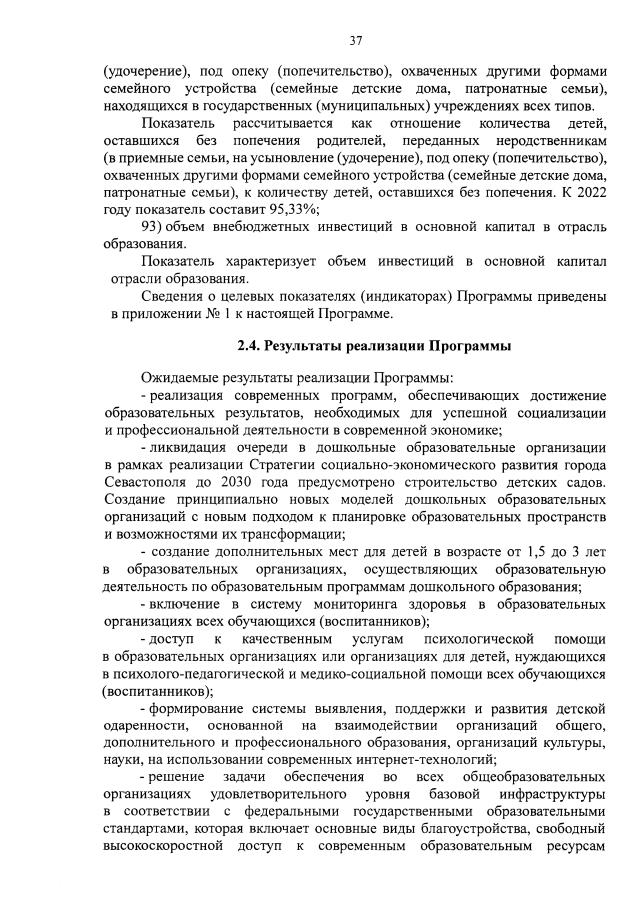 37

(удочерение), под опеку (попечительство), охваченных другими формами семейного устройства (семейные детские дома, патронатные семьи), находящихся в государственных (муниципальных) учреждениях всех типов.

Показатель рассчитывается как отношение количества детей, оставшихся без попечения родителей, переданных неродственникам (в приемные семьи, на усыновление (удочерение), под опеку (попечительство), охваченных другими формами семейного устройства (семейные детские дома, патронатные семьи), к количеству детей, оставшихся без попечения. К 2022 году показатель составит 95,33%;

93) объем внебюджетных инвестиций в основной капитал в отрасль образования.

Показатель характеризует объем инвестиций в основной капитал отрасли образования.

Сведения о целевых показателях (индикаторах) Программы приведены в приложении № 1 к настоящей Программе.

2.4. Результаты реализации Программы

Ожидаемые результаты реализации Программы:

- реализация современных программ, обеспечивающих достижение образовательных результатов, необходимых для успешной социализации и профессиональной деятельности в современной экономике;

- ликвидация очереди в дошкольные образовательные организации в рамках реализации Стратегии социально-экономического развития города Севастополя до 2030 года предусмотрено строительство детских садов. Создание принципиально новых моделей дошкольных образовательных организаций с новым подходом к планировке образовательных пространств и возможностями их трансформации;

- создание дополнительных мест для детей в возрасте от 1,5 до 3 лет в образовательных организациях, осуществляющих образовательную деятельность по образовательным программам дошкольного образования;

- включение в систему мониторинга здоровья в образовательных организациях всех обучающихся (воспитанников);

- доступ к качественным услугам психологической помощи в образовательных организациях или организациях для детей, нуждающихся в психолого-педагогической и медико-социальной помощи всех обучающихся (воспитанников);

- формирование системы выявления, поддержки и развития детской одаренности, основанной на взаимодействии организаций общего, дополнительного и профессионального образования, организаций культуры, науки, на использовании современных интернет-технологий;

- решение задачи обеспечения во всех общеобразовательных организациях удовлетворительного уровня базовой инфраструктуры в соответствии с федеральными государственными образовательными стандартами, которая включает основные виды благоустройства, свободный высокоскоростной доступ к современным образовательным ресурсам